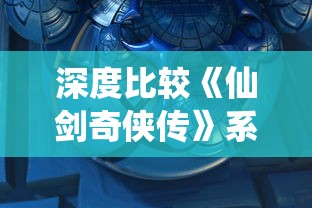 深度比较《仙剑奇侠传》系